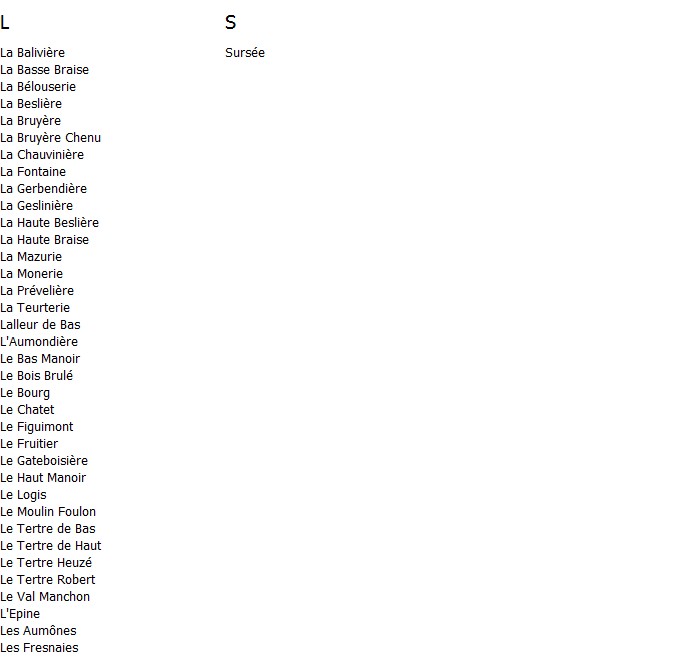 L

La Balivière
La Basse Braise
La Bélouserie
La Beslière
La Bruyère
La Bruyère Chenu
La Chauvinière
La Fontaine
La Gerbendière
La Geslinière
La Haute Beslière
La Haute Braise
La Mazurie
La Monerie
La Prévelière
La Teurterie
Lalleur de Bas
L'Aumondière
Le Bas Manoir
Le Bois Brulé
Le Bourg
Le Chatet
Le Figuimont
Le Fruitier
Le Gateboisière
Le Haut Manoir
Le Logis
Le Moulin Foulon
Le Tertre de Bas
Le Tertre de Haut
Le Tertre Heuzé
Le Tertre Robert
Le Val Manchon
L'Epine
Les Aumônes
Les Fresnaies

S

Sursée